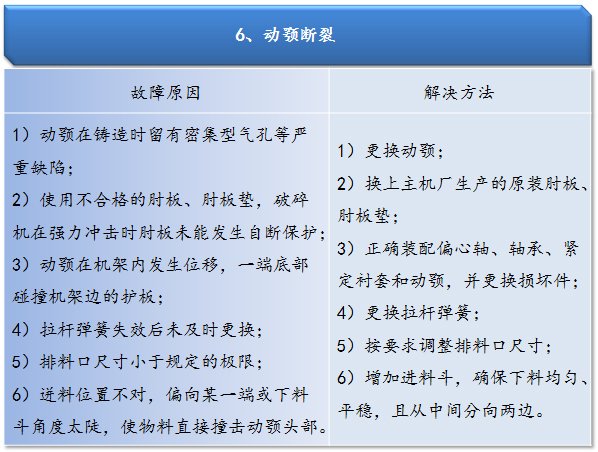 6、动颚断裂

| 故障原因 | 解决方法 |
|---|---|
| 1）动颚在铸造时留有密集型气孔等严重缺陷；<br>2）使用不合格的肘板、肘板垫，破碎机在强力冲击时肘板未能发生自断保护；<br>3）动颚在机架内发生位移，一端底部碰撞机架边的护板；<br>4）拉杆弹簧失效后未及时更换；<br>5）排料口尺寸小于规定的极限；<br>6）进料位置不对，偏向某一端或下料斗角度太陡，使物料直接撞击动颚头部。 | 1）更换动颚；<br>2）换上主机厂生产的原装肘板、肘板垫；<br>3）正确装配偏心轴、轴承、紧定衬套和动颚，并更换损坏件；<br>4）更换拉杆弹簧；<br>5）按要求调整排料口尺寸；<br>6）增加进料斗，确保下料均匀、平稳，且从中间分向两边。 |